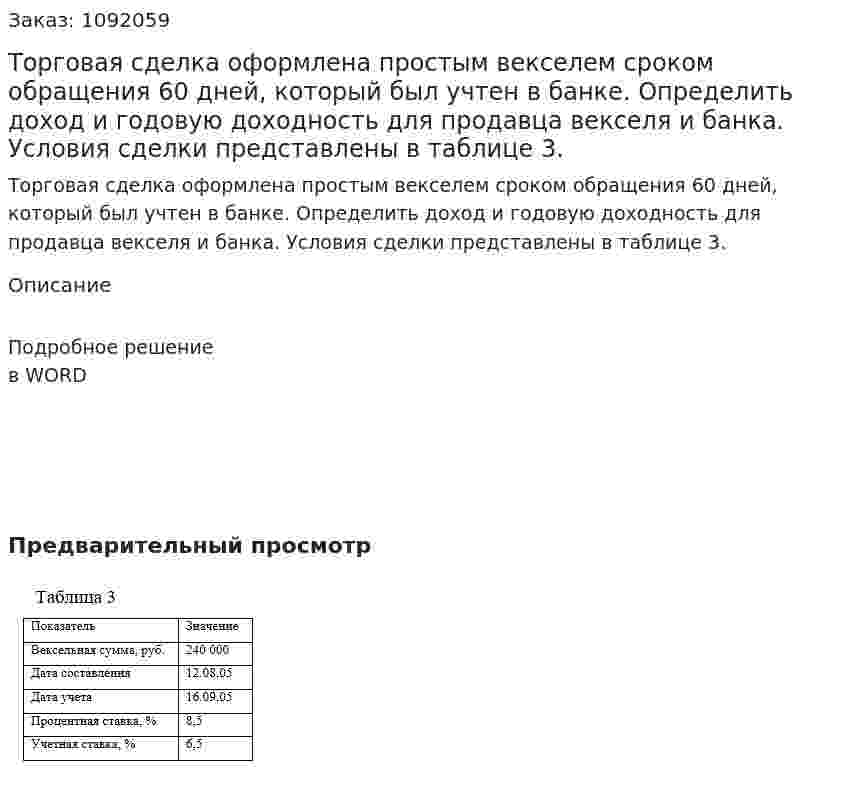 Заказ: 1092059

Торговая сделка оформлена простым векселем сроком обращения 60 дней, который был учтен в банке. Определить доход и годовую доходность для продавца векселя и банка. Условия сделки представлены в таблице 3.

Торговая сделка оформлена простым векселем сроком обращения 60 дней, который был учтен в банке. Определить доход и годовую доходность для продавца векселя и банка. Условия сделки представлены в таблице 3.

Описание

Подробное решение
в WORD

Предварительный просмотр

Таблица 3

| Показатель | Значение |
|---|---|
| Вексельная сумма, руб. | 240 000 |
| Дата составления | 12.08.05 |
| Дата учета | 16.09.05 |
| Процентная ставка, % | 8,5 |
| Учетная ставка, % | 6,5 |